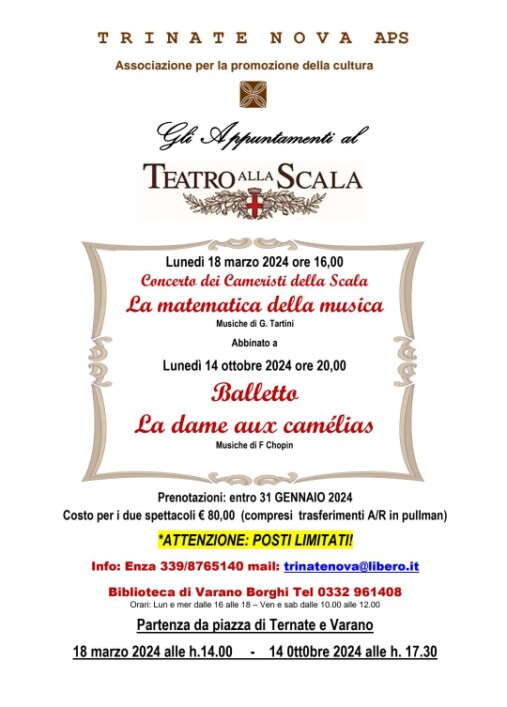 TRINATE NOVA APS

Associazione per la promozione della cultura

Gli Appuntamenti al

TEATRO ALLA SCALA

Lunedì 18 marzo 2024 ore 16,00

Concerto dei Cameristi della Scala

La matematica della musica

Musiche di G. Tartini

Abbinato a

Lunedì 14 ottobre 2024 ore 20,00

Balletto

La dame aux camélias

Musiche di F Chopin

Prenotazioni: entro 31 GENNAIO 2024

Costo per i due spettacoli € 80,00 (compresi trasferimenti A/R in pullman)

*ATTENZIONE: POSTI LIMITATI!

Info: Enza 339/8765140 mail: trinatenova@libero.it

Biblioteca di Varano Borghi Tel 0332 961408

Orari: Lun e mer dalle 16 alle 18 – Ven e sab dalle 10.00 alle 12.00

Partenza da piazza di Ternate e Varano

18 marzo 2024 alle h.14.00 - 14 0tt0bre 2024 alle h. 17.30